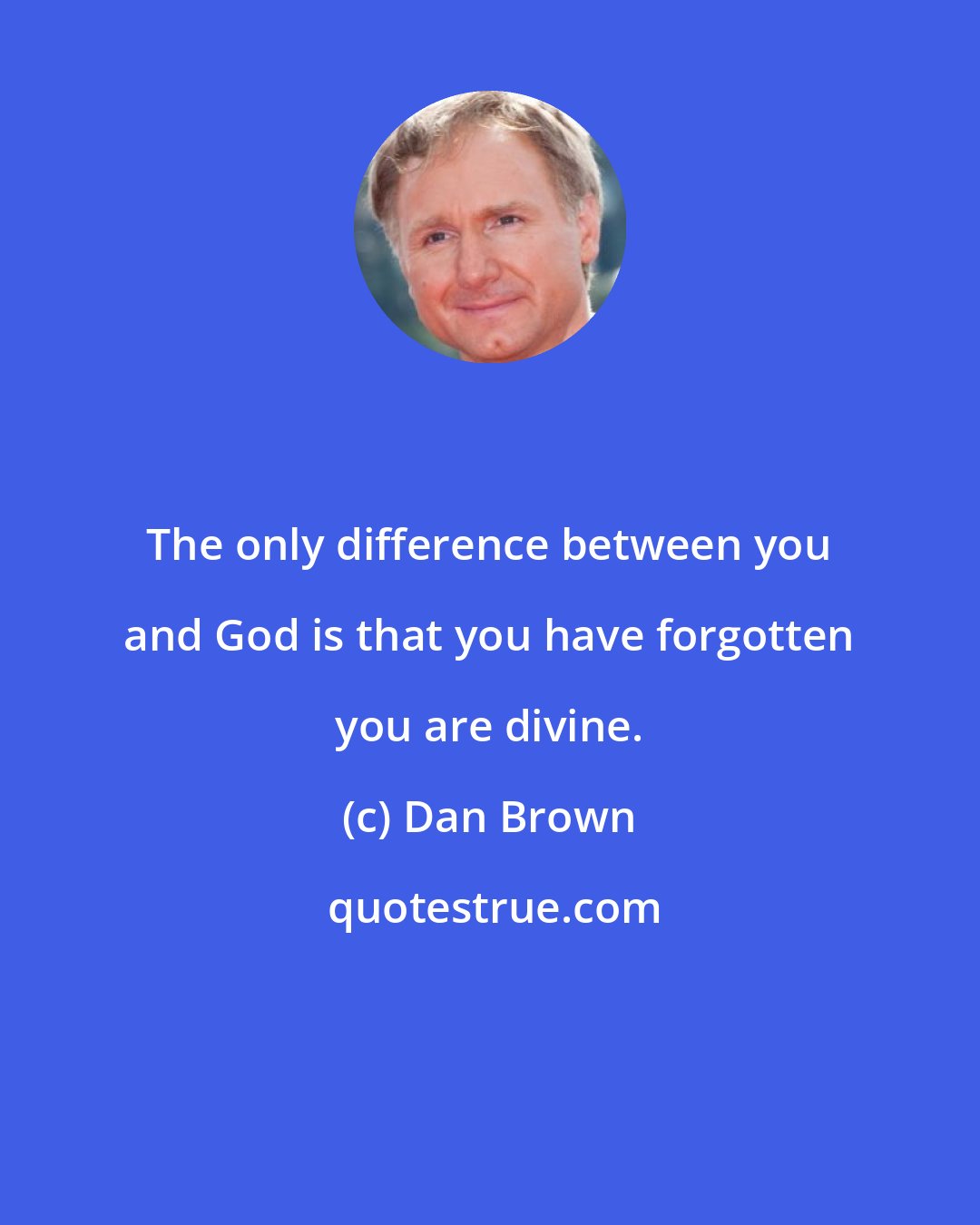 The only difference between you and God is that you have forgotten you are divine.

(c) Dan Brown

quotestrue.com